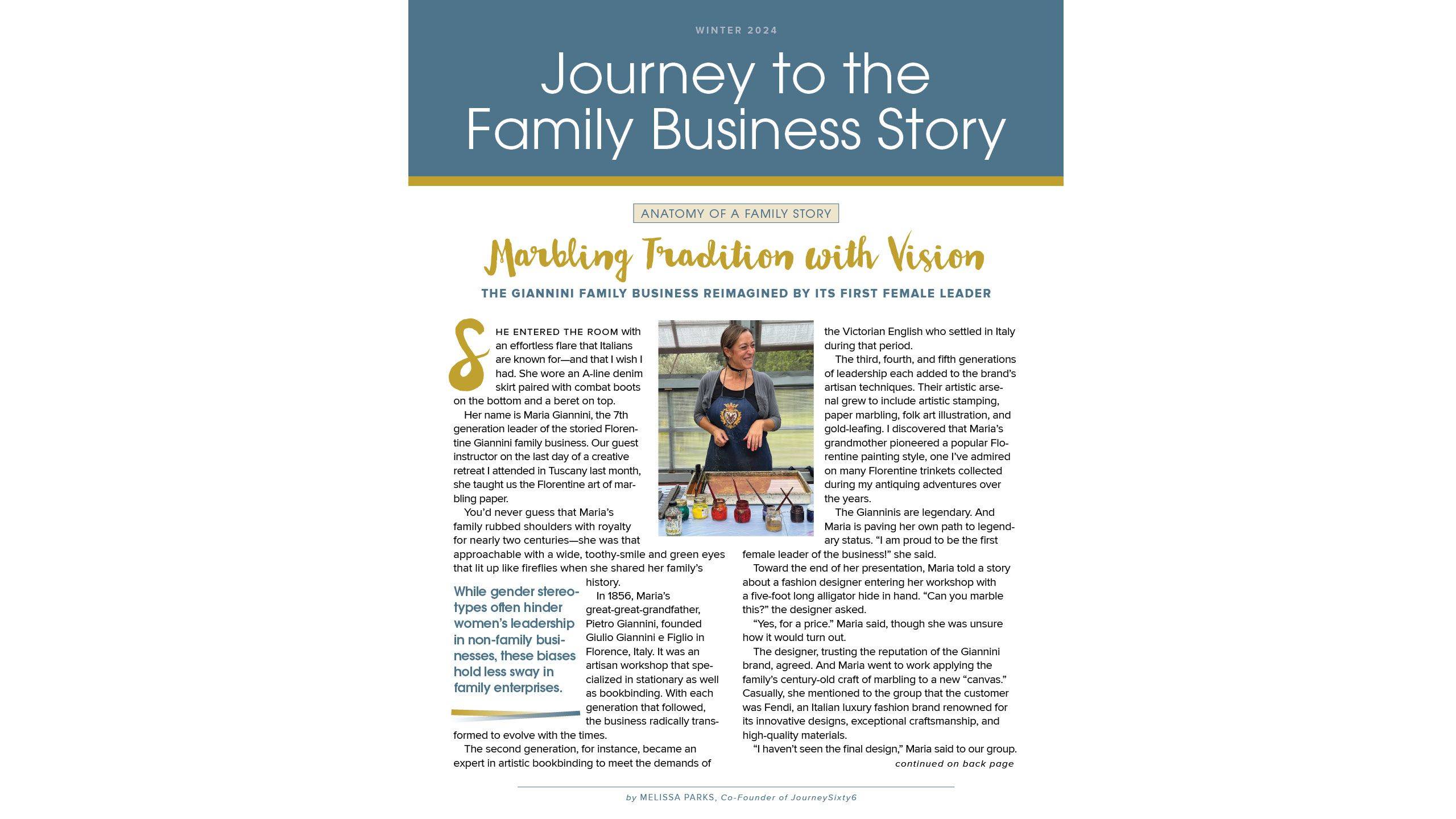 WINTER 2024

Journey to the Family Business Story

ANATOMY OF A FAMILY STORY

Marbling Tradition with Vision

THE GIANNINI FAMILY BUSINESS REIMAGINED BY ITS FIRST FEMALE LEADER

SHE ENTERED THE ROOM with an effortless flare that Italians are known for—and that I wish I had. She wore an A-line denim skirt paired with combat boots on the bottom and a beret on top.

Her name is Maria Giannini, the 7th generation leader of the storied Florentine Giannini family business. Our guest instructor on the last day of a creative retreat I attended in Tuscany last month, she taught us the Florentine art of marbling paper.

You'd never guess that Maria's family rubbed shoulders with royalty for nearly two centuries—she was that approachable with a wide, toothy-smile and green eyes that lit up like fireflies when she shared her family's history.

While gender stereotypes often hinder women's leadership in non-family businesses, these biases hold less sway in family enterprises.

In 1856, Maria's great-great-grandfather, Pietro Giannini, founded Giulio Giannini e Figlio in Florence, Italy. It was an artisan workshop that specialized in stationary as well as bookbinding. With each generation that followed, the business radically transformed to evolve with the times.

The second generation, for instance, became an expert in artistic bookbinding to meet the demands of the Victorian English who settled in Italy during that period.

The third, fourth, and fifth generations of leadership each added to the brand's artisan techniques. Their artistic arsenal grew to include artistic stamping, paper marbling, folk art illustration, and gold-leafing. I discovered that Maria's grandmother pioneered a popular Florentine painting style, one I've admired on many Florentine trinkets collected during my antiquing adventures over the years.

The Gianninis are legendary. And Maria is paving her own path to legendary status. "I am proud to be the first female leader of the business!" she said.

Toward the end of her presentation, Maria told a story about a fashion designer entering her workshop with a five-foot long alligator hide in hand. "Can you marble this?" the designer asked.

"Yes, for a price." Maria said, though she was unsure how it would turn out.

The designer, trusting the reputation of the Giannini brand, agreed. And Maria went to work applying the family's century-old craft of marbling to a new "canvas." Casually, she mentioned to the group that the customer was Fendi, an Italian luxury fashion brand renowned for its innovative designs, exceptional craftsmanship, and high-quality materials.

"I haven't seen the final design," Maria said to our group.

continued on back page

by MELISSA PARKS, Co-Founder of JourneySixty6